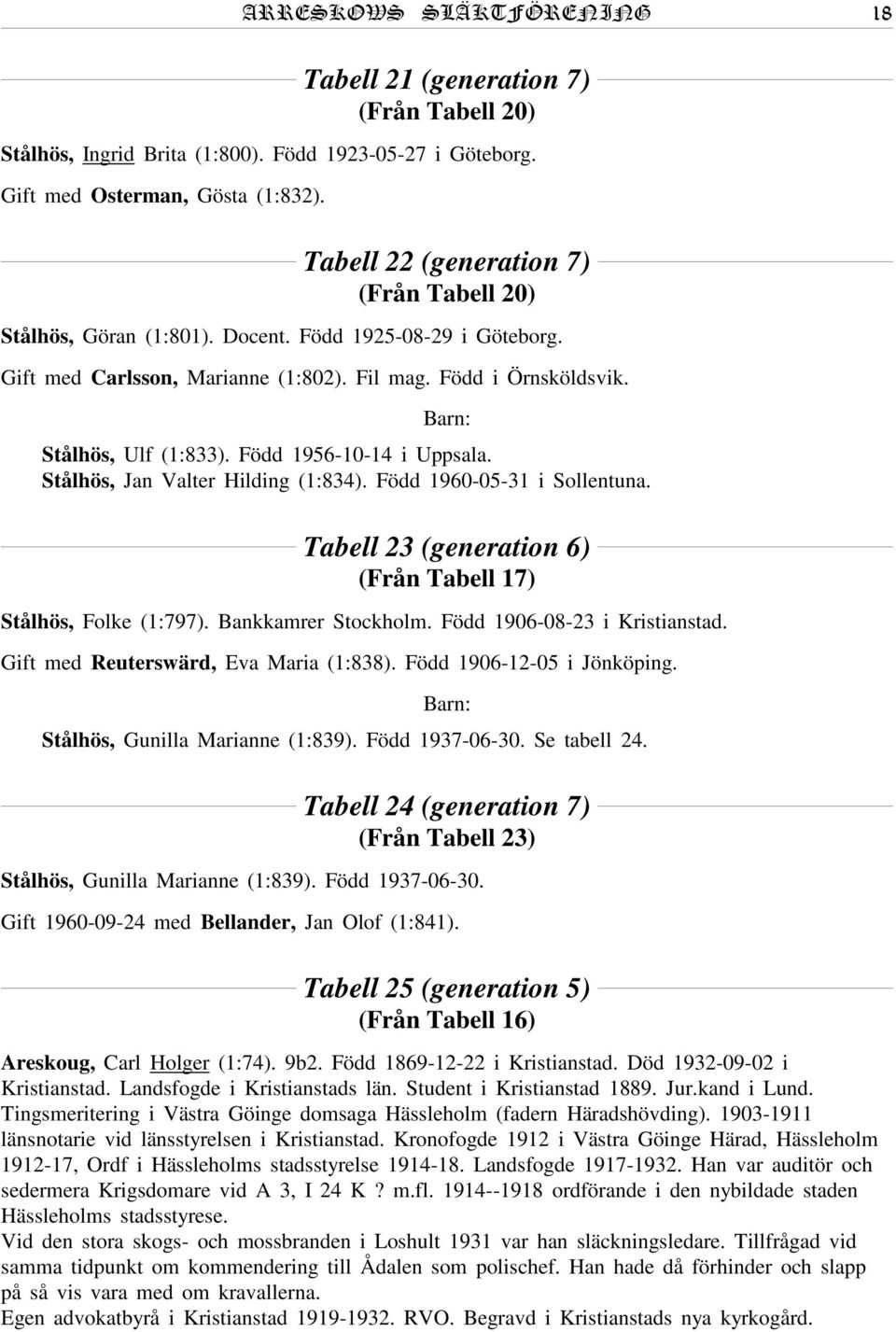 ARRESKOWS SLÄKTFÖRENING 18

Tabell 21 (generation 7)
(Från Tabell 20)

Stålhös, Ingrid Brita (1:800). Född 1923-05-27 i Göteborg.

Gift med Osterman, Gösta (1:832).

Tabell 22 (generation 7)
(Från Tabell 20)

Stålhös, Göran (1:801). Docent. Född 1925-08-29 i Göteborg.

Gift med Carlsson, Marianne (1:802). Fil mag. Född i Örnsköldsvik.

Barn:

Stålhös, Ulf (1:833). Född 1956-10-14 i Uppsala.
Stålhös, Jan Valter Hilding (1:834). Född 1960-05-31 i Sollentuna.

Tabell 23 (generation 6)
(Från Tabell 17)

Stålhös, Folke (1:797). Bankkamrer Stockholm. Född 1906-08-23 i Kristianstad.

Gift med Reuterswärd, Eva Maria (1:838). Född 1906-12-05 i Jönköping.

Barn:

Stålhös, Gunilla Marianne (1:839). Född 1937-06-30. Se tabell 24.

Tabell 24 (generation 7)
(Från Tabell 23)

Stålhös, Gunilla Marianne (1:839). Född 1937-06-30.

Gift 1960-09-24 med Bellander, Jan Olof (1:841).

Tabell 25 (generation 5)
(Från Tabell 16)

Areskoug, Carl Holger (1:74). 9b2. Född 1869-12-22 i Kristianstad. Död 1932-09-02 i Kristianstad. Landsfogde i Kristianstads län. Student i Kristianstad 1889. Jur.kand i Lund. Tingsmeritering i Västra Göinge domsaga Hässleholm (fadern Häradshövding). 1903-1911 länsnotarie vid länsstyrelsen i Kristianstad. Kronofogde 1912 i Västra Göinge Härad, Hässleholm 1912-17, Ordf i Hässleholms stadsstyrelse 1914-18. Landsfogde 1917-1932. Han var auditör och sedermera Krigsdomare vid A 3, I 24 K ? m.fl. 1914--1918 ordförande i den nybildade staden Hässleholms stadsstyrese.
Vid den stora skogs- och mossbranden i Loshult 1931 var han släckningsledare. Tillfrågad vid samma tidpunkt om kommendering till Ådalen som polischef. Han hade då förhinder och slapp på så vis vara med om kravallerna.
Egen advokatbyrå i Kristianstad 1919-1932. RVO. Begravd i Kristianstads nya kyrkogård.